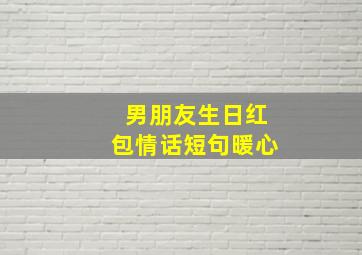 男朋友生日红包情话短句暖心